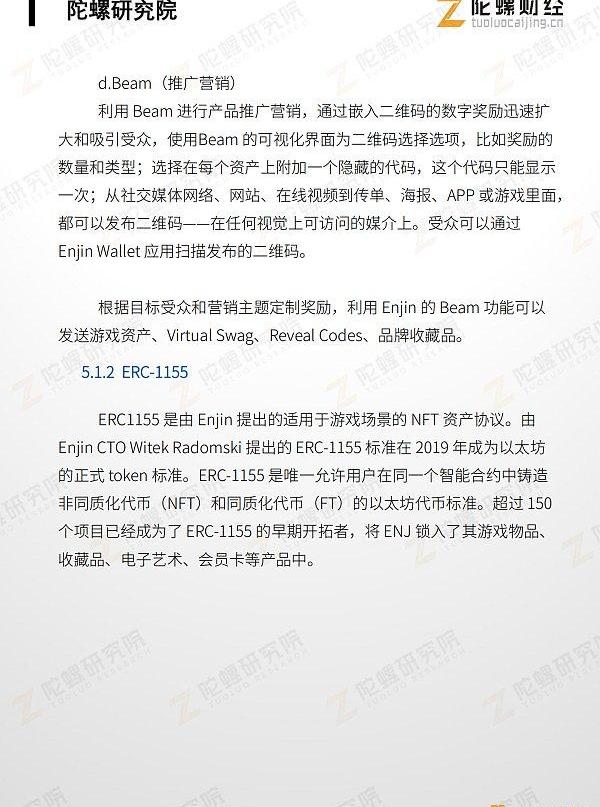 陀螺研究院

陀螺财经
tuoluocaijing.cn

d.Beam（推广营销）

利用Beam进行产品推广营销，通过嵌入二维码的数字奖励迅速扩大和吸引受众，使用Beam的可视化界面为二维码选择选项，比如奖励的数量和类型；选择在每个资产上附加一个隐藏的代码，这个代码只能显示一次；从社交媒体网络、网站、在线视频到传单、海报、APP或游戏里面，都可以发布二维码——在任何视觉上可访问的媒介上。受众可以通过Enjin Wallet应用扫描发布的二维码。

根据目标受众和营销主题定制奖励，利用Enjin的Beam功能可以发送游戏资产、Virtual Swag、Reveal Codes、品牌收藏品。

5.1.2 ERC-1155

ERC1155是由Enjin提出的适用于游戏场景的NFT资产协议。由Enjin CTO Witek Radomski提出的ERC-1155标准在2019年成为以太坊的正式token标准。ERC-1155是唯一允许用户在同一个智能合约中铸造非同质化代币（NFT）和同质化代币（FT）的以太坊代币标准。超过150个项目已经成为了ERC-1155的早期开拓者，将ENJ锁入了其游戏物品、收藏品、电子艺术、会员卡等产品中。

陀螺研究院